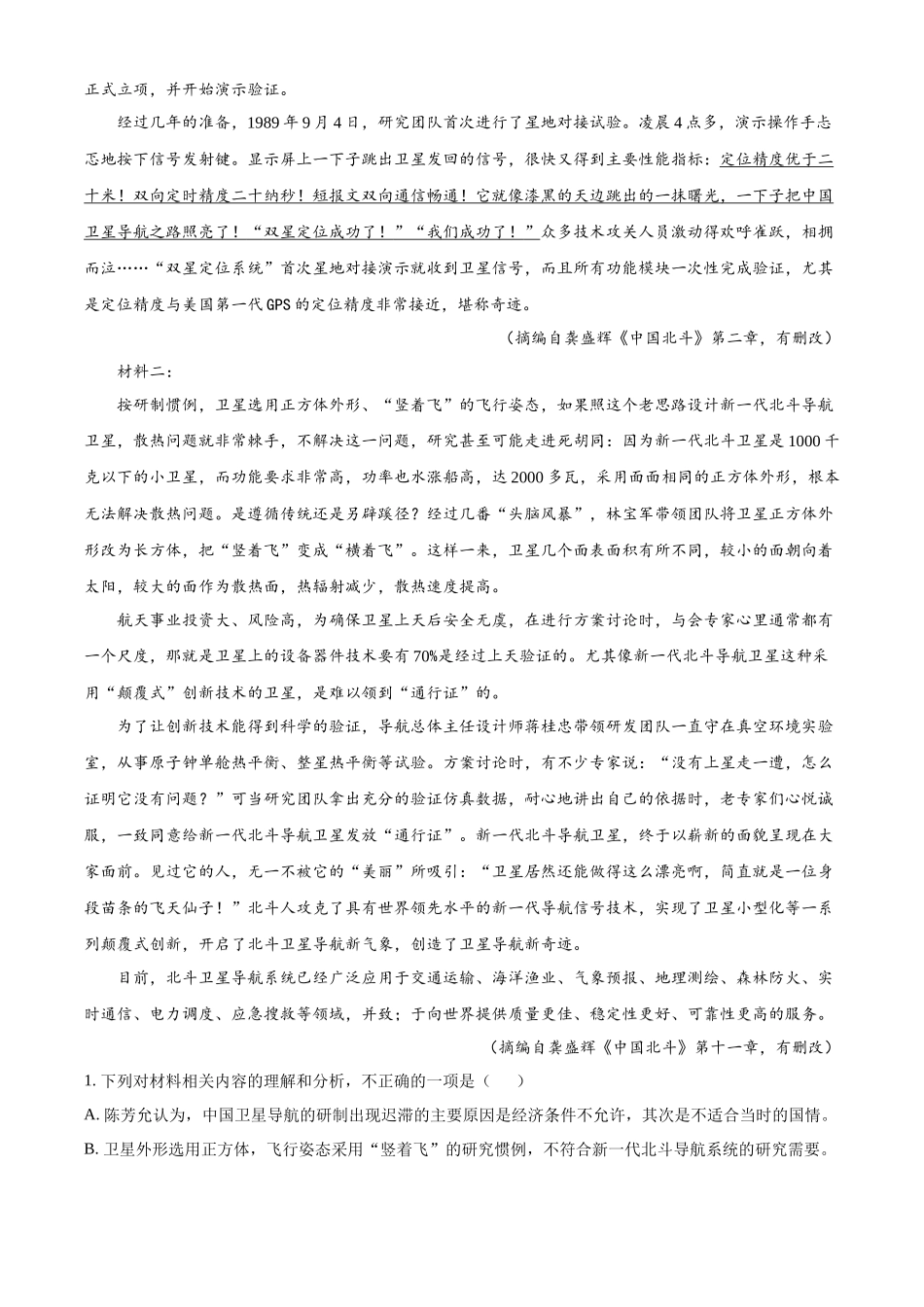 正式立项，并开始演示验证。

经过几年的准备，1989年9月4日，研究团队首次进行了星地对接试验。凌晨4点多，演示操作手忐忑地按下信号发射键。显示屏上一下子跳出卫星发回的信号，很快又得到主要性能指标：定位精度优于二十米！双向定时精度二十纳秒！短报文双向通信畅通！它就像漆黑的天边跳出的一抹曙光，一下子把中国卫星导航之路照亮了！“双星定位成功了！”“我们成功了！”众多技术攻关人员激动得欢呼雀跃，相拥而泣……“双星定位系统”首次星地对接演示就收到卫星信号，而且所有功能模块一次性完成验证，尤其是定位精度与美国第一代GPS的定位精度非常接近，堪称奇迹。

（摘编自龚盛辉《中国北斗》第二章，有删改）

材料二：

按研制惯例，卫星选用正方体外形、“竖着飞”的飞行姿态，如果照这个老思路设计新一代北斗导航卫星，散热问题就非常棘手，不解决这一问题，研究甚至可能走进死胡同：因为新一代北斗卫星是1000千克以下的小卫星，而功能要求非常高，功率也水涨船高，达2000多瓦，采用面面相同的正方体外形，根本无法解决散热问题。是遵循传统还是另辟蹊径？经过几番“头脑风暴”，林宝军带领团队将卫星正方体外形改为长方体，把“竖着飞”变成“横着飞”。这样一来，卫星几个面表面积有所不同，较小的面朝向着太阳，较大的面作为散热面，热辐射减少，散热速度提高。

航天事业投资大、风险高，为确保卫星上天后安全无虞，在进行方案讨论时，与会专家心里通常都有一个尺度，那就是卫星上的设备器件技术要有70%是经过上天验证的。尤其像新一代北斗导航卫星这种采用“颠覆式”创新技术的卫星，是难以领到“通行证”的。

为了让创新技术能得到科学的验证，导航总体主任设计师蒋桂忠带领研发团队一直守在真空环境实验室，从事原子钟单舱热平衡、整星热平衡等试验。方案讨论时，有不少专家说：“没有上星走一遭，怎么证明它没有问题？”可当研究团队拿出充分的验证仿真数据，耐心地讲出自己的依据时，老专家们心悦诚服，一致同意给新一代北斗导航卫星发放“通行证”。新一代北斗导航卫星，终于以崭新的面貌呈现在大家面前。见过它的人，无一不被它的“美丽”所吸引：“卫星居然还能做得这么漂亮啊，简直就是一位身段苗条的飞天仙子！”北斗人攻克了具有世界领先水平的新一代导航信号技术，实现了卫星小型化等一系列颠覆式创新，开启了北斗卫星导航新气象，创造了卫星导航新奇迹。

目前，北斗卫星导航系统已经广泛应用于交通运输、海洋渔业、气象预报、地理测绘、森林防火、实时通信、电力调度、应急搜救等领域，并致；于向世界提供质量更佳、稳定性更好、可靠性更高的服务。

（摘编自龚盛辉《中国北斗》第十一章，有删改）

1. 下列对材料相关内容的理解和分析，不正确的一项是（　）

A. 陈芳允认为，中国卫星导航的研制出现迟滞的主要原因是经济条件不允许，其次是不适合当时的国情。

B. 卫星外形选用正方体，飞行姿态采用“竖着飞”的研究惯例，不符合新一代北斗导航系统的研究需要。